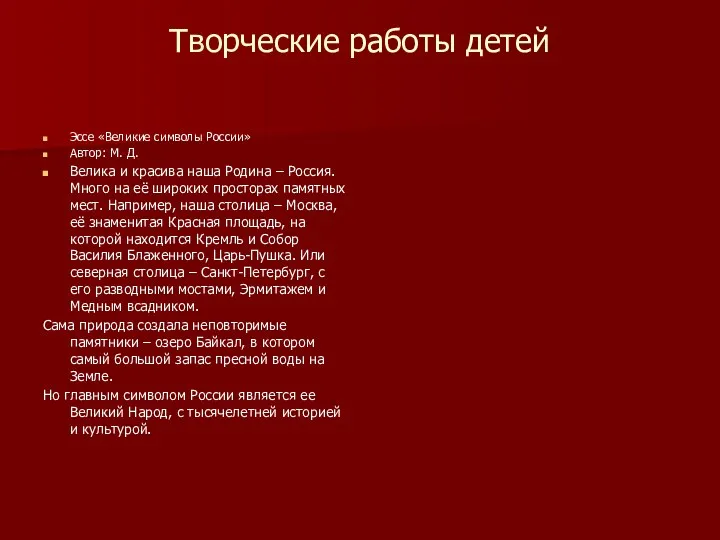 Творческие работы детей

Эссе «Великие символы России»

Автор: М. Д.

Велика и красива наша Родина – Россия. Много на её широких просторах памятных мест. Например, наша столица – Москва, её знаменитая Красная площадь, на которой находится Кремль и Собор Василия Блаженного, Царь-Пушка. Или северная столица – Санкт-Петербург, с его разводными мостами, Эрмитажем и Медным всадником.

Сама природа создала неповторимые памятники – озеро Байкал, в котором самый большой запас пресной воды на Земле.

Но главным символом России является ее Великий Народ, с тысячелетней историей и культурой.